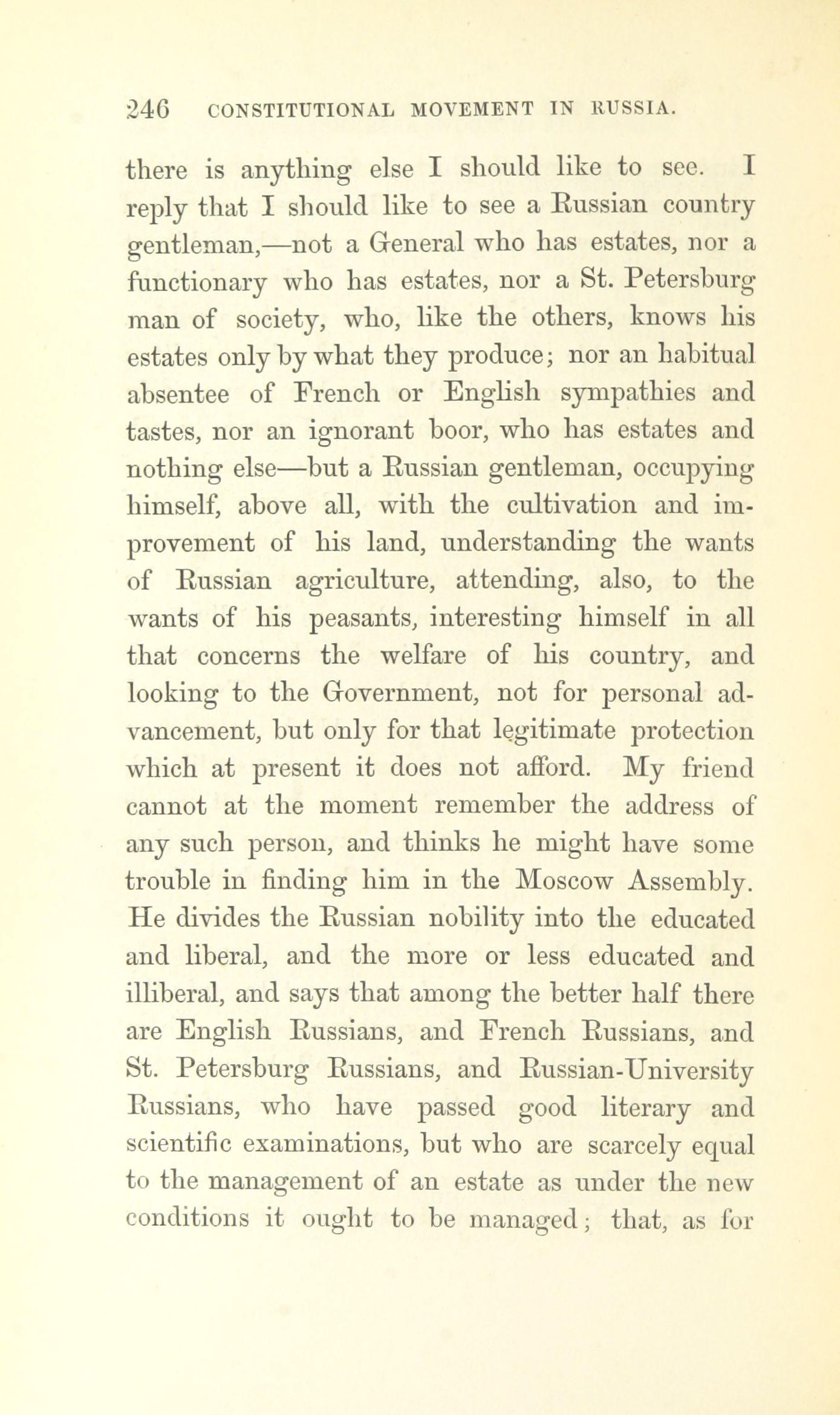 246 CONSTITUTIONAL MOVEMENT IN RUSSIA.

there is anything else I should like to see. I reply that I should like to see a Russian country gentleman,—not a General who has estates, nor a functionary who has estates, nor a St. Petersburg man of society, who, like the others, knows his estates only by what they produce; nor an habitual absentee of French or English sympathies and tastes, nor an ignorant boor, who has estates and nothing else—but a Russian gentleman, occupying himself, above all, with the cultivation and improvement of his land, understanding the wants of Russian agriculture, attending, also, to the wants of his peasants, interesting himself in all that concerns the welfare of his country, and looking to the Government, not for personal advancement, but only for that legitimate protection which at present it does not afford. My friend cannot at the moment remember the address of any such person, and thinks he might have some trouble in finding him in the Moscow Assembly. He divides the Russian nobility into the educated and liberal, and the more or less educated and illiberal, and says that among the better half there are English Russians, and French Russians, and St. Petersburg Russians, and Russian-University Russians, who have passed good literary and scientific examinations, but who are scarcely equal to the management of an estate as under the new conditions it ought to be managed; that, as for